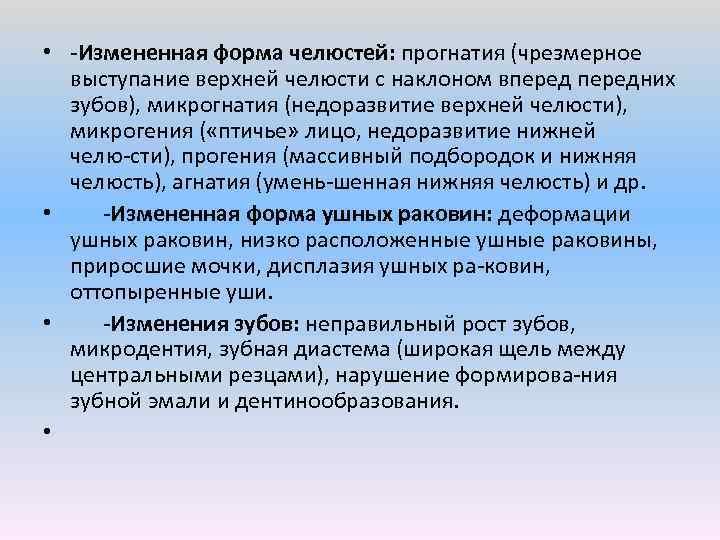 • -Измененная форма челюстей: прогнатия (чрезмерное выступание верхней челюсти с наклоном вперед передних зубов), микрогнатия (недоразвитие верхней челюсти), микрогения («птичье» лицо, недоразвитие нижней челю-сти), прогения (массивный подбородок и нижняя челюсть), агнатия (умень-шенная нижняя челюсть) и др.

• -Измененная форма ушных раковин: деформации ушных раковин, низко расположенные ушные раковины, приросшие мочки, дисплазия ушных ра-ковин, оттопыренные уши.

• -Изменения зубов: неправильный рост зубов, микродентия, зубная диастема (широкая щель между центральными резцами), нарушение формирова-ния зубной эмали и дентинообразования.

•